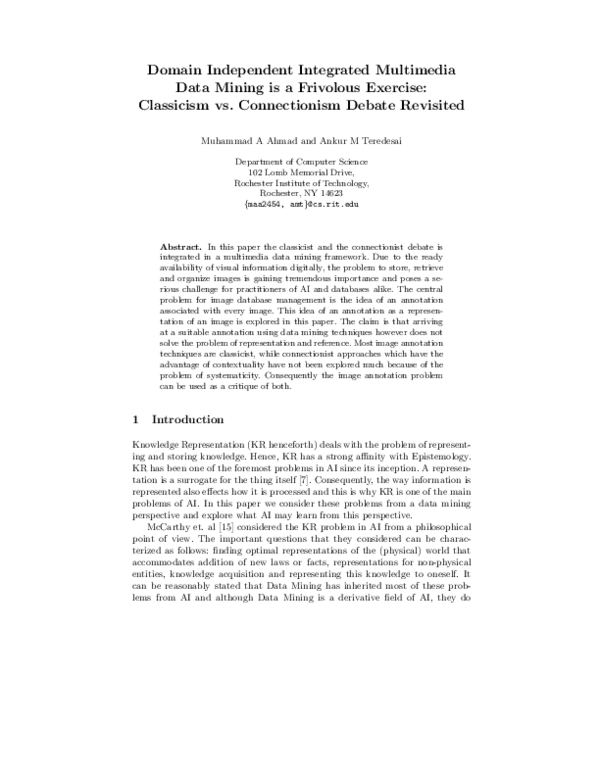 Domain Independent Integrated Multimedia Data Mining is a Frivolous Exercise: Classicism vs. Connectionism Debate Revisited

Muhammad A Ahmad and Ankur M Teredesai

Department of Computer Science
102 Lomb Memorial Drive,
Rochester Institute of Technology,
Rochester, NY 14623
{maa2454, amt}@cs.rit.edu

Abstract. In this paper the classicist and the connectionist debate is integrated in a multimedia data mining framework. Due to the ready availability of visual information digitally, the problem to store, retrieve and organize images is gaining tremendous importance and poses a serious challenge for practitioners of AI and databases alike. The central problem for image database management is the idea of an annotation associated with every image. This idea of an annotation as a representation of an image is explored in this paper. The claim is that arriving at a suitable annotation using data mining techniques however does not solve the problem of representation and reference. Most image annotation techniques are classicist, while connectionist approaches which have the advantage of contextuality have not been explored much because of the problem of systematicity. Consequently the image annotation problem can be used as a critique of both.

1 Introduction

Knowledge Representation (KR henceforth) deals with the problem of representing and storing knowledge. Hence, KR has a strong affinity with Epistemology. KR has been one of the foremost problems in AI since its inception. A representation is a surrogate for the thing itself [7]. Consequently, the way information is represented also effects how it is processed and this is why KR is one of the main problems of AI. In this paper we consider these problems from a data mining perspective and explore what AI may learn from this perspective.

McCarthy et. al [15] considered the KR problem in AI from a philosophical point of view. The important questions that they considered can be characterized as follows: finding optimal representations of the (physical) world that accommodates addition of new laws or facts, representations for non-physical entities, knowledge acquisition and representing this knowledge to oneself. It can be reasonably stated that Data Mining has inherited most of these problems from AI and although Data Mining is a derivative field of AI, they do